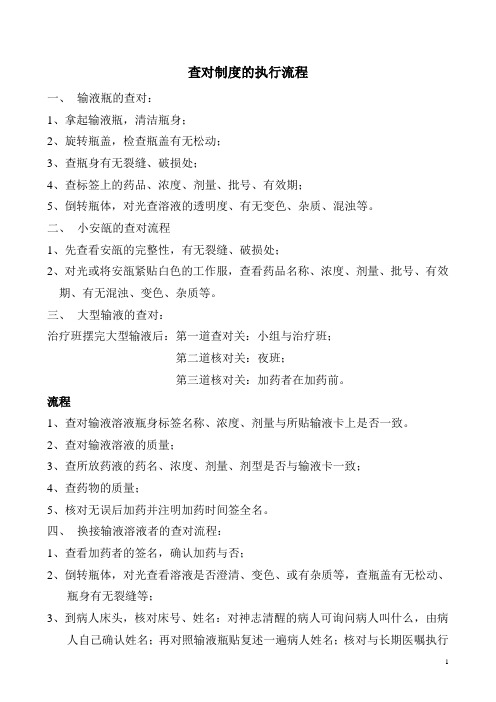 查对制度的执行流程

一、 输液瓶的查对：

1、拿起输液瓶，清洁瓶身；

2、旋转瓶盖，检查瓶盖有无松动；

3、查瓶身有无裂缝、破损处；

4、查标签上的药品、浓度、剂量、批号、有效期；

5、倒转瓶体，对光查溶液的透明度、有无变色、杂质、混浊等。

二、 小安瓿的查对流程

1、先查看安瓿的完整性，有无裂缝、破损处；

2、对光或将安瓿紧贴白色的工作服，查看药品名称、浓度、剂量、批号、有效期、有无混浊、变色、杂质等。

三、 大型输液的查对：

治疗班摆完大型输液后：第一道查对关：小组与治疗班；

第二道核对关：夜班；

第三道核对关：加药者在加药前。

流程

1、查对输液溶液瓶身标签名称、浓度、剂量与所贴输液卡上是否一致。

2、查对输液溶液的质量；

3、查所放药液的药名、浓度、剂量、剂型是否与输液卡一致；

4、查药物的质量；

5、核对无误后加药并注明加药时间签全名。

四、 换接输液溶液者的查对流程：

1、查看加药者的签名，确认加药与否；

2、倒转瓶体，对光查看溶液是否澄清、变色、或有杂质等，查瓶盖有无松动、瓶身有无裂缝等；

3、到病人床头，核对床号、姓名：对神志清醒的病人可询问病人叫什么，由病人自己确认姓名；再对照输液瓶贴复述一遍病人姓名；核对与长期医嘱执行

1